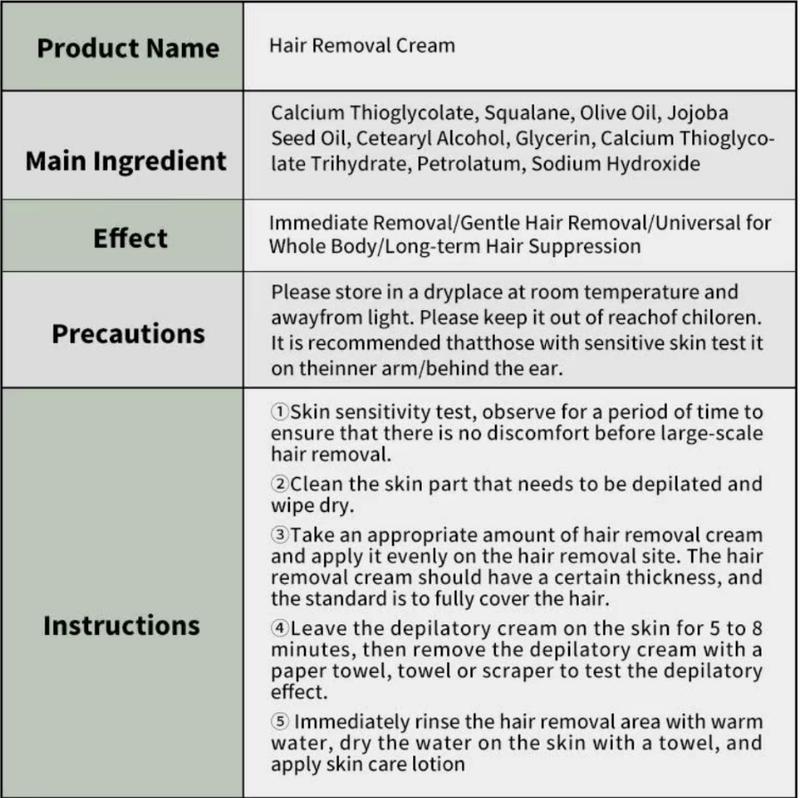 | Product Name | Hair Removal Cream |
|---|---|
| Main Ingredient | Calcium Thioglycolate, Squalane, Olive Oil, Jojoba Seed Oil, Cetearyl Alcohol, Glycerin, Calcium Thioglycolate Trihydrate, Petrolatum, Sodium Hydroxide |
| Effect | Immediate Removal/Gentle Hair Removal/Universal for Whole Body/Long-term Hair Suppression |
| Precautions | Please store in a dryplace at room temperature and awayfrom light. Please keep it out of reachof chiloren. It is recommended thatthose with sensitive skin test it on theinner arm/behind the ear. |
| Instructions | ①Skin sensitivity test, observe for a period of time to ensure that there is no discomfort before large-scale hair removal. ②Clean the skin part that needs to be depilated and wipe dry. ③Take an appropriate amount of hair removal cream and apply it evenly on the hair removal site. The hair removal cream should have a certain thickness, and the standard is to fully cover the hair. ④Leave the depilatory cream on the skin for 5 to 8 minutes, then remove the depilatory cream with a paper towel, towel or scraper to test the depilatory effect. ⑤ Immediately rinse the hair removal area with warm water, dry the water on the skin with a towel, and apply skin care lotion |